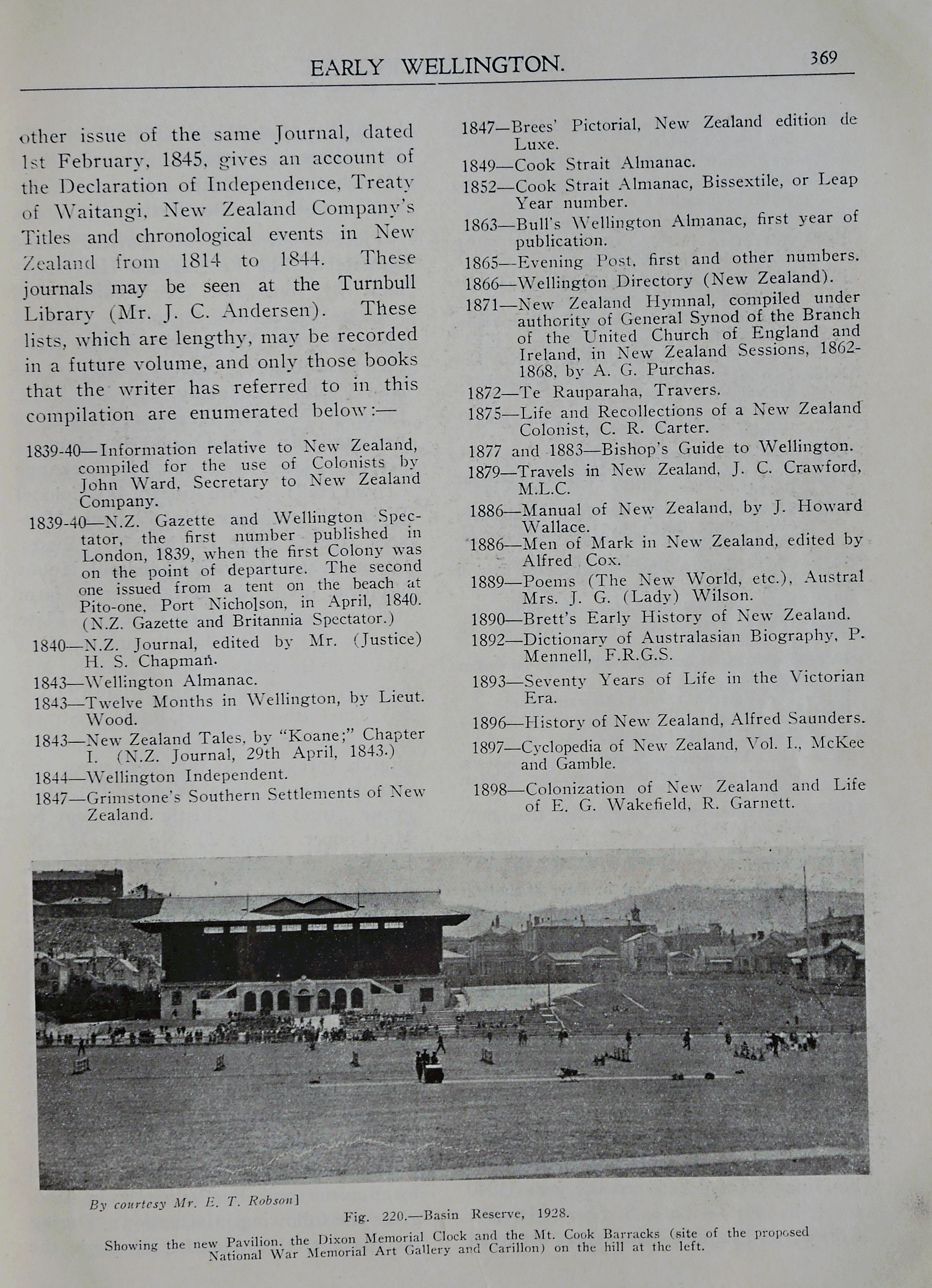 EARLY WELLINGTON.

369

other issue of the same Journal, dated 1st February, 1845, gives an account of the Declaration of Independence, Treaty of Waitangi, New Zealand Company's Titles and chronological events in New Zealand from 1814 to 1844. These journals may be seen at the Turnbull Library (Mr. J. C. Andersen). These lists, which are lengthy, may be recorded in a future volume, and only those books that the writer has referred to in this compilation are enumerated below:—

1839-40—Information relative to New Zealand, compiled for the use of Colonists by John Ward, Secretary to New Zealand Company.

1839-40—N.Z. Gazette and Wellington Spectator, the first number published in London, 1839, when the first Colony was on the point of departure. The second one issued from a tent on the beach at Pito-one, Port Nicholson, in April, 1840. (N.Z. Gazette and Britannia Spectator.)

1840—N.Z. Journal, edited by Mr. (Justice) H. S. Chapman.

1843—Wellington Almanac.

1843—Twelve Months in Wellington, by Lieut. Wood.

1843—New Zealand Tales, by "Koane;" Chapter I. (N.Z. Journal, 29th April, 1843.)

1844—Wellington Independent.

1847—Grimstone's Southern Settlements of New Zealand.

1847—Brees' Pictorial, New Zealand edition de Luxe.

1849—Cook Strait Almanac.

1852—Cook Strait Almanac, Bissextile, or Leap Year number.

1863—Bull's Wellington Almanac, first year of publication.

1865—Evening Post, first and other numbers.

1866—Wellington Directory (New Zealand).

1871—New Zealand Hymnal, compiled under authority of General Synod of the Branch of the United Church of England and Ireland, in New Zealand Sessions, 1862-1868, by A. G. Purchas.

1872—Te Rauparaha, Travers.

1875—Life and Recollections of a New Zealand Colonist, C. R. Carter.

1877 and 1883—Bishop's Guide to Wellington.

1879—Travels in New Zealand, J. C. Crawford, M.L.C.

1886—Manual of New Zealand, by J. Howard Wallace.

1886—Men of Mark in New Zealand, edited by Alfred Cox.

1889—Poems (The New World, etc.), Austral Mrs. J. G. (Lady) Wilson.

1890—Brett's Early History of New Zealand.

1892—Dictionary of Australasian Biography, P. Mennell, F.R.G.S.

1893—Seventy Years of Life in the Victorian Era.

1896—History of New Zealand, Alfred Saunders.

1897—Cyclopedia of New Zealand, Vol. I., McKee and Gamble.

1898—Colonization of New Zealand and Life of E. G. Wakefield, R. Garnett.

By courtesy Mr. E. T. Robson]

Fig. 220.—Basin Reserve, 1928.

Showing the new Pavilion, the Dixon Memorial Clock and the Mt. Cook Barracks (site of the proposed National War Memorial Art Gallery and Carillon) on the hill at the left.